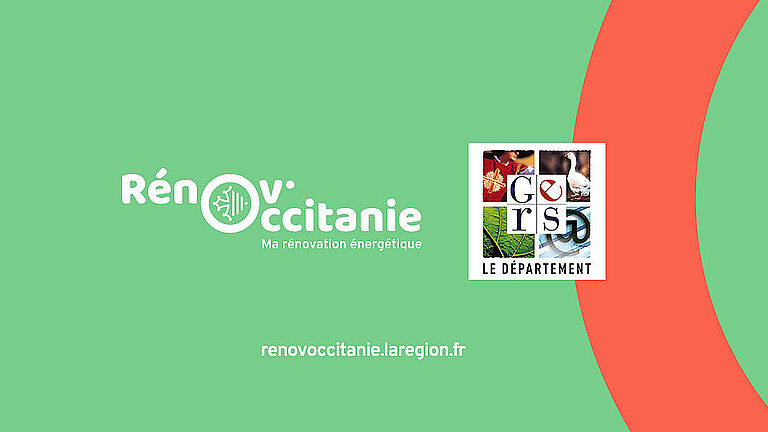 Rénov'Occitanie
Ma rénovation énergétique

Gers
LE DÉPARTEMENT

renovoccitanie.laregion.fr